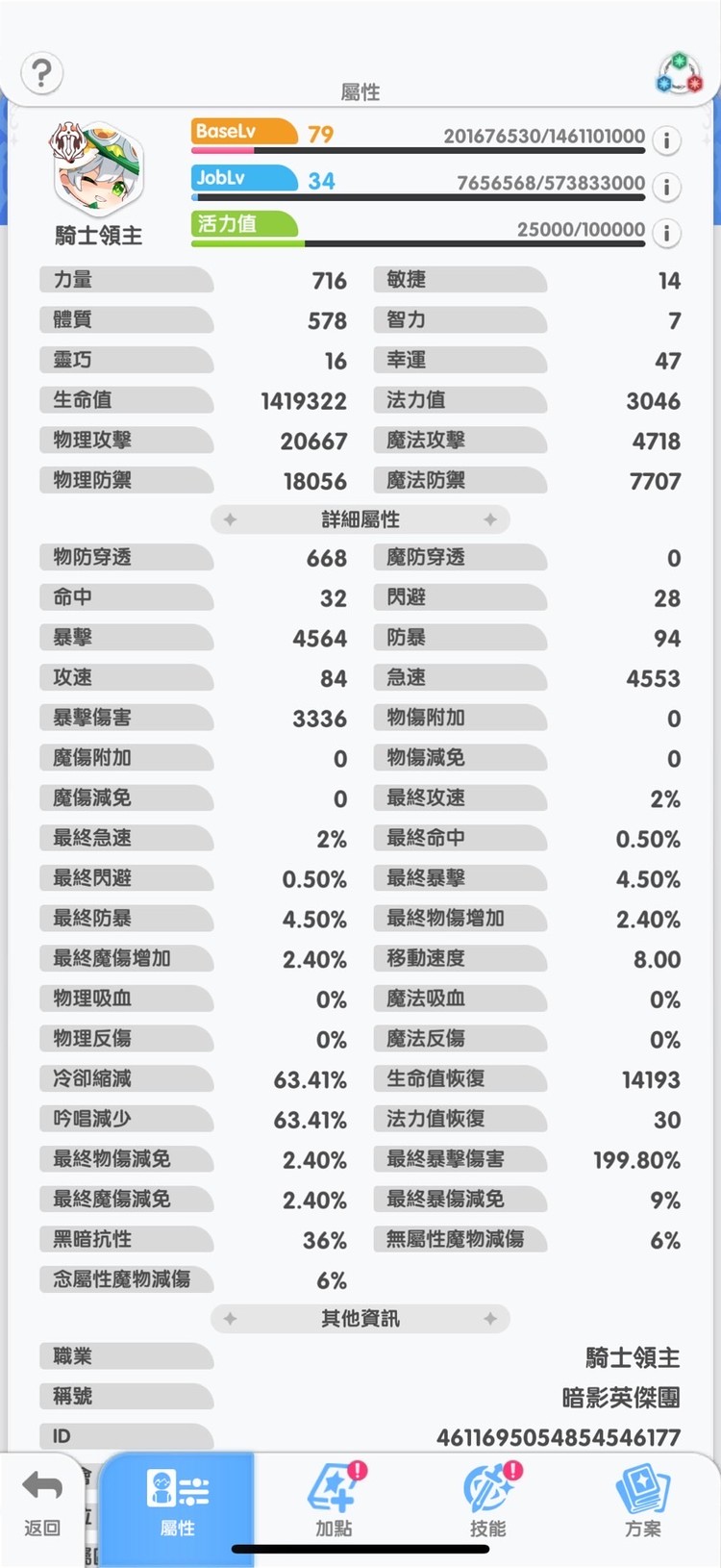 ?

屬性

騎士領主

BaseLv 79 201676530/1461101000 i

JobLv 34 7656568/573833000 i

活力值 25000/100000 i

| | | | |
|---|---|---|---|
| 力量 | 716 | 敏捷 | 14 |
| 體質 | 578 | 智力 | 7 |
| 靈巧 | 16 | 幸運 | 47 |
| 生命值 | 1419322 | 法力值 | 3046 |
| 物理攻擊 | 20667 | 魔法攻擊 | 4718 |
| 物理防禦 | 18056 | 魔法防禦 | 7707 |

詳細屬性

| | | | |
|---|---|---|---|
| 物防穿透 | 668 | 魔防穿透 | 0 |
| 命中 | 32 | 閃避 | 28 |
| 暴擊 | 4564 | 防暴 | 94 |
| 攻速 | 84 | 急速 | 4553 |
| 暴擊傷害 | 3336 | 物傷附加 | 0 |
| 魔傷附加 | 0 | 物傷減免 | 0 |
| 魔傷減免 | 0 | 最終攻速 | 2% |
| 最終急速 | 2% | 最終命中 | 0.50% |
| 最終閃避 | 0.50% | 最終暴擊 | 4.50% |
| 最終防暴 | 4.50% | 最終物傷增加 | 2.40% |
| 最終魔傷增加 | 2.40% | 移動速度 | 8.00 |
| 物理吸血 | 0% | 魔法吸血 | 0% |
| 物理反傷 | 0% | 魔法反傷 | 0% |
| 冷卻縮減 | 63.41% | 生命值恢復 | 14193 |
| 吟唱減少 | 63.41% | 法力值恢復 | 30 |
| 最終物傷減免 | 2.40% | 最終暴擊傷害 | 199.80% |
| 最終魔傷減免 | 2.40% | 最終暴傷減免 | 9% |
| 黑暗抗性 | 36% | 無屬性魔物減傷 | 6% |
| 念屬性魔物減傷 | 6% | | |

其他資訊

| | |
|---|---|
| 職業 | 騎士領主 |
| 稱號 | 暗影英傑團 |
| ID | 4611695054854546177 |

返回 屬性 加點 技能 方案